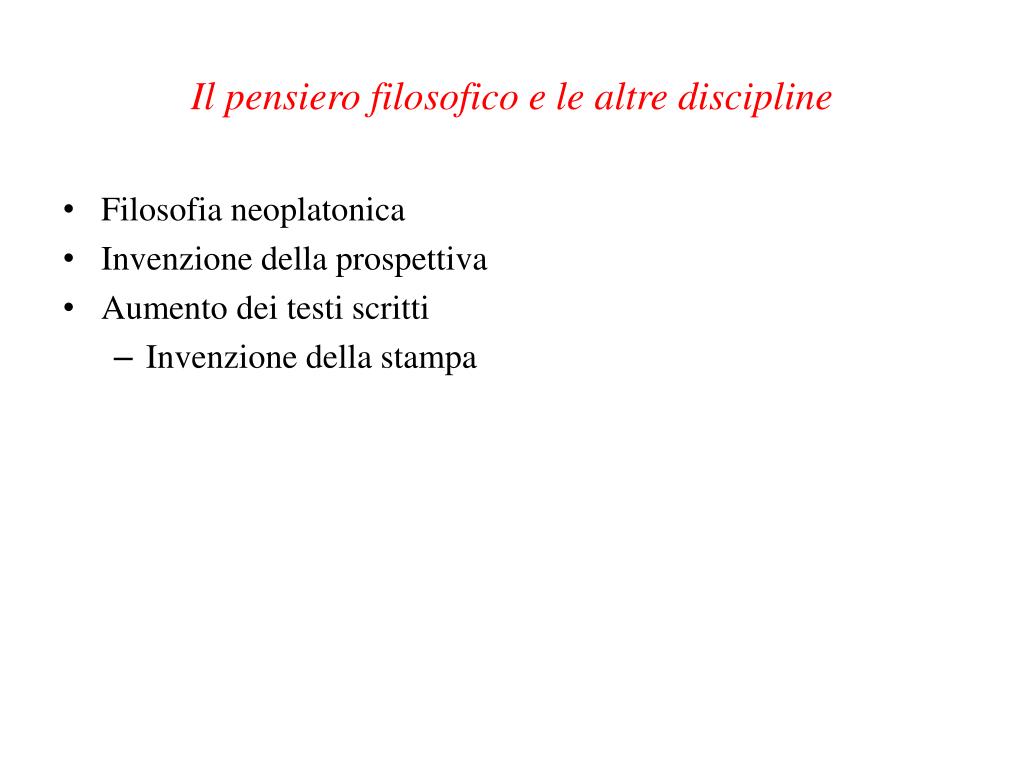 Il pensiero filosofico e le altre discipline

• Filosofia neoplatonica
• Invenzione della prospettiva
• Aumento dei testi scritti
  – Invenzione della stampa